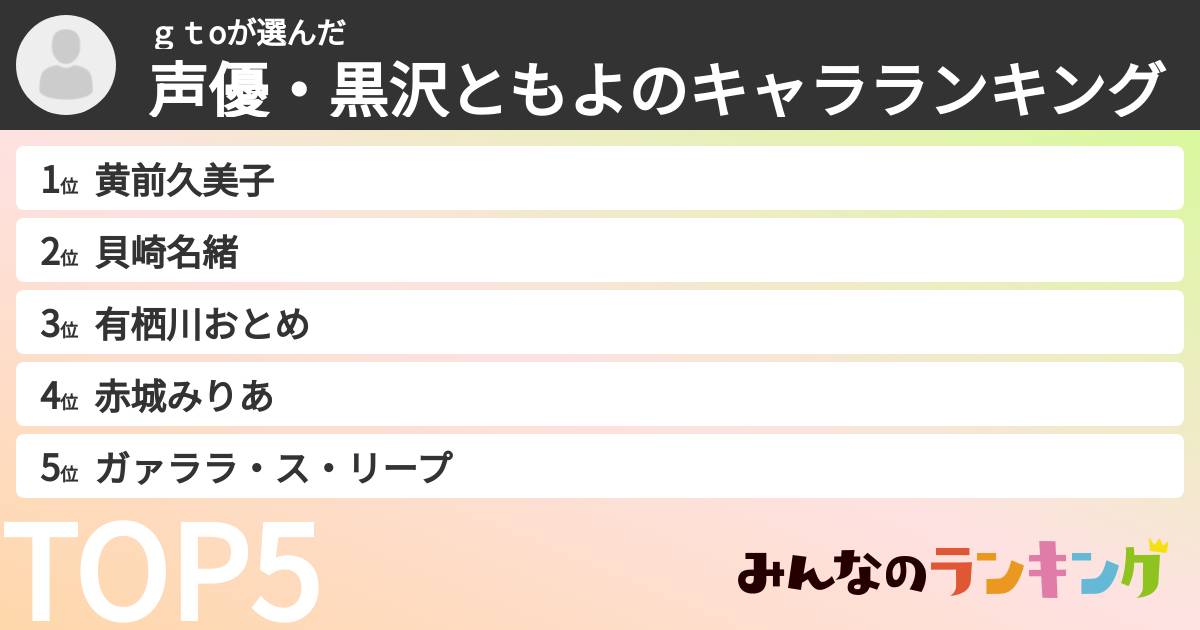 ｇｔoが選んだ
声優・黒沢ともよのキャラランキング

1位 黄前久美子
2位 貝崎名緒
3位 有栖川おとめ
4位 赤城みりあ
5位 ガァララ・ス・リープ

TOP5

みんなのランキング